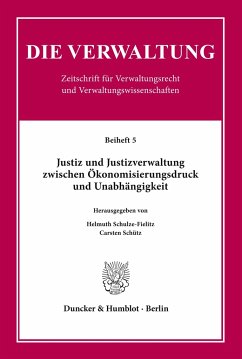 DIE VERWALTUNG

Zeitschrift für Verwaltungsrecht und Verwaltungswissenschaften

Beiheft 5

Justiz und Justizverwaltung zwischen Ökonomisierungsdruck und Unabhängigkeit

Herausgegeben von

Helmuth Schulze-Fielitz
Carsten Schütz

Duncker & Humblot · Berlin